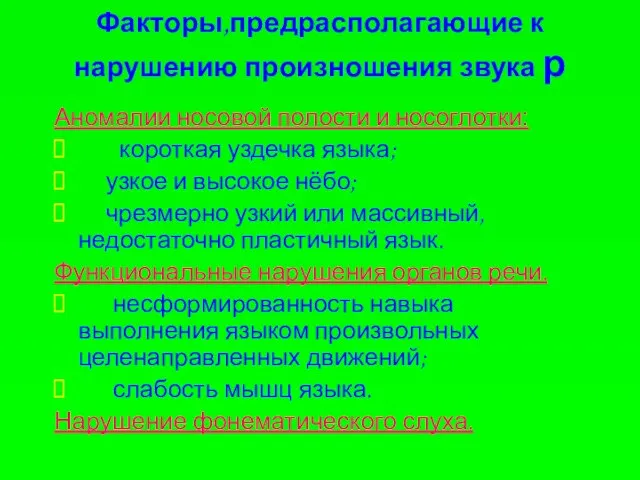 Факторы,предрасполагающие к нарушению произношения звука р

Аномалии носовой полости и носоглотки:

 короткая уздечка языка;

 узкое и высокое нёбо;

 чрезмерно узкий или массивный, недостаточно пластичный язык.

Функциональные нарушения органов речи.

 несформированность навыка выполнения языком произвольных целенаправленных движений;

 слабость мышц языка.

Нарушение фонематического слуха.